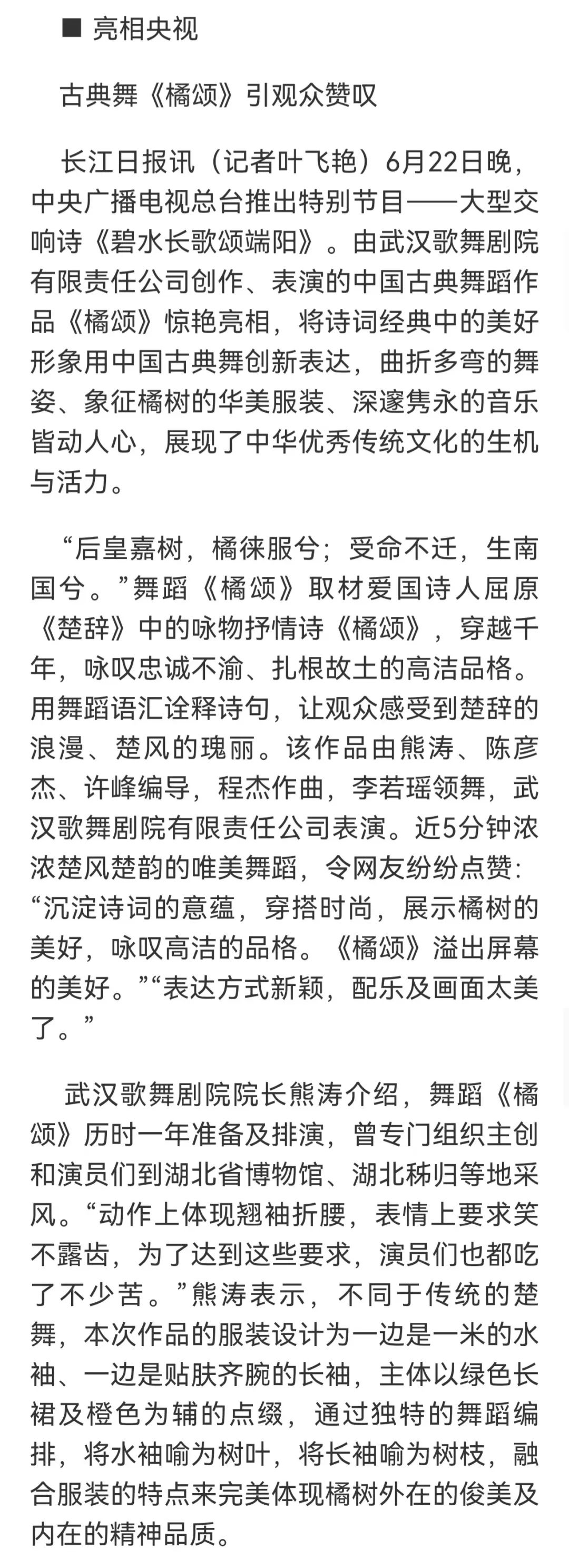 ■ 亮相央视

古典舞《橘颂》引观众赞叹

长江日报讯（记者叶飞艳）6月22日晚，中央广播电视总台推出特别节目——大型交响诗《碧水长歌颂端阳》。由武汉歌舞剧院有限责任公司创作、表演的中国古典舞蹈作品《橘颂》惊艳亮相，将诗词经典中的美好形象用中国古典舞创新表达，曲折多弯的舞姿、象征橘树的华美服装、深邃隽永的音乐皆动人心，展现了中华优秀传统文化的生机与活力。

“后皇嘉树，橘徕服兮；受命不迁，生南国兮。”舞蹈《橘颂》取材爱国诗人屈原《楚辞》中的咏物抒情诗《橘颂》，穿越千年，咏叹忠诚不渝、扎根故土的高洁品格。用舞蹈语汇诠释诗句，让观众感受到楚辞的浪漫、楚风的瑰丽。该作品由熊涛、陈彦杰、许峰编导，程杰作曲，李若瑶领舞，武汉歌舞剧院有限责任公司表演。近5分钟浓浓楚风楚韵的唯美舞蹈，令网友纷纷点赞：“沉淀诗词的意蕴，穿搭时尚，展示橘树的美好，咏叹高洁的品格。《橘颂》溢出屏幕的美好。”“表达方式新颖，配乐及画面太美了。”

武汉歌舞剧院院长熊涛介绍，舞蹈《橘颂》历时一年准备及排演，曾专门组织主创和演员们到湖北省博物馆、湖北秭归等地采风。“动作上体现翘袖折腰，表情上要求笑不露齿，为了达到这些要求，演员们也都吃了不少苦。”熊涛表示，不同于传统的楚舞，本次作品的服装设计为一边是一米的水袖、一边是贴肤齐腕的长袖，主体以绿色长裙及橙色为辅的点缀，通过独特的舞蹈编排，将水袖喻为树叶，将长袖喻为树枝，融合服装的特点来完美体现橘树外在的俊美及内在的精神品质。